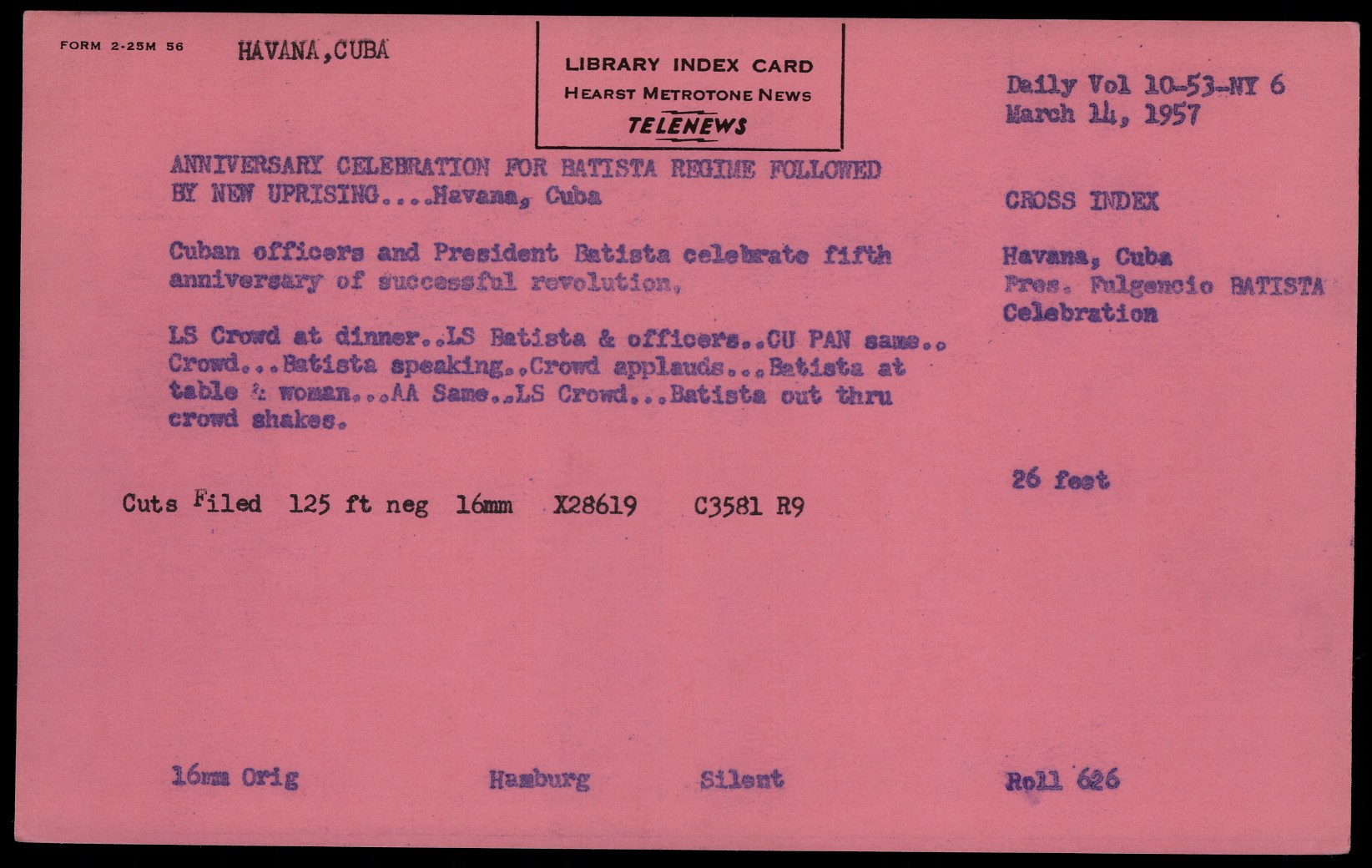 FORM 2-25M 56 HAVANA,CUBA

LIBRARY INDEX CARD
HEARST METROTONE NEWS
TELENEWS

Daily Vol 10-53-NY 6
March 14, 1957

ANNIVERSARY CELEBRATION FOR BATISTA REGIME FOLLOWED BY NEW UPRISING....Havana, Cuba

Cuban officers and President Batista celebrate fifth anniversary of successful revolution.

LS Crowd at dinner..LS Batista & officers..CU PAN same.. Crowd...Batista speaking..Crowd applauds...Batista at table & woman...AA Same..LS Crowd...Batista out thru crowd shakes.

CROSS INDEX

Havana, Cuba
Pres. Fulgencio BATISTA
Celebration

26 feet

Cuts Filed 125 ft neg 16mm X28619 C3581 R9

16mm Orig Hamburg Silent Roll 626